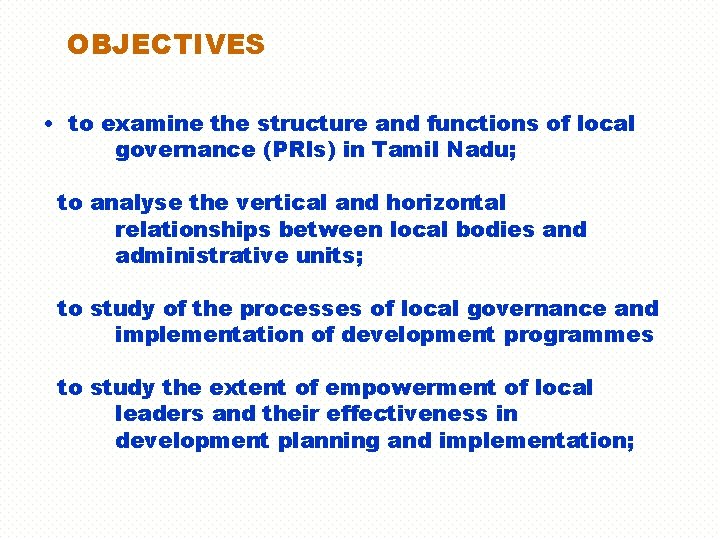 OBJECTIVES

• to examine the structure and functions of local governance (PRIs) in Tamil Nadu;

to analyse the vertical and horizontal relationships between local bodies and administrative units;

to study of the processes of local governance and implementation of development programmes

to study the extent of empowerment of local leaders and their effectiveness in development planning and implementation;